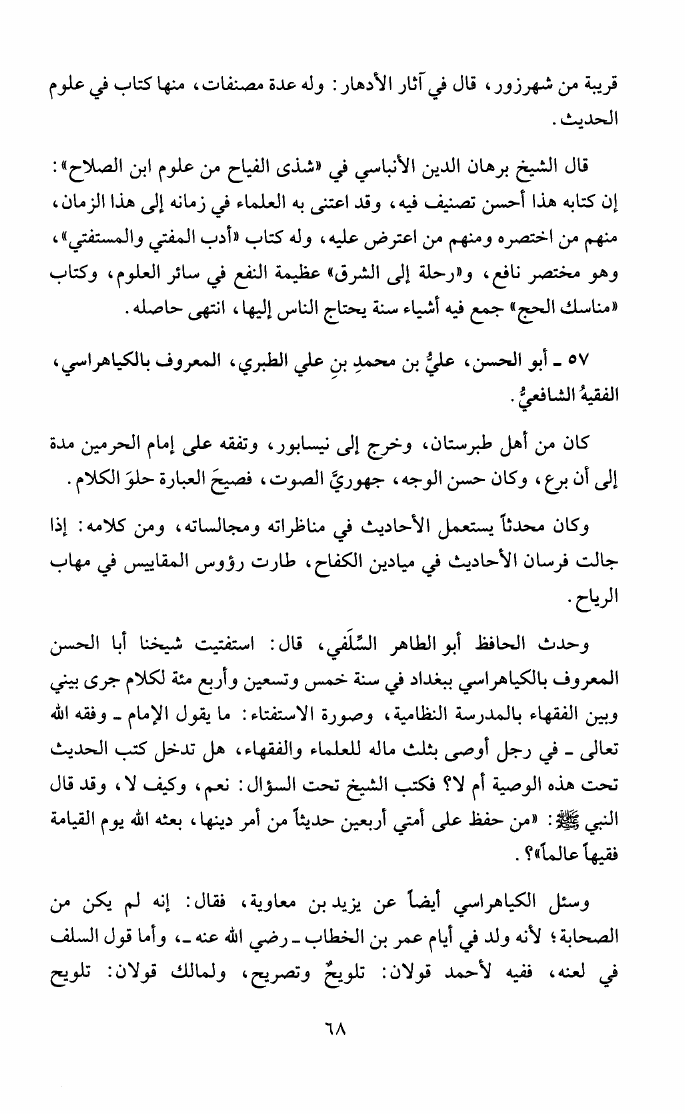 قريبة من شهرزور، قال في آثار الأدهار: وله عدة مصنفات، منها كتاب في علوم الحديث.

قال الشيخ برهان الدين الأنباسي في «شذى الفياح من علوم ابن الصلاح»: إن كتابه هذا أحسن تصنيف فيه، وقد اعتنى به العلماء في زمانه إلى هذا الزمان، منهم من اختصره ومنهم من اعترض عليه، وله كتاب «أدب المفتي والمستفتي»، وهو مختصر نافع، و«رحلة إلى الشرق» عظيمة النفع في سائر العلوم، وكتاب «مناسك الحج» جمع فيه أشياء سنة يحتاج الناس إليها، انتهى حاصله.

٥٧ ـ أبو الحسن، عليُّ بن محمدِ بنِ علي الطبري، المعروف بالكياهراسي، الفقيهُ الشافعيُّ.

كان من أهل طبرستان، وخرج إلى نيسابور، وتفقه على إمام الحرمين مدة إلى أن برع، وكان حسن الوجه، جهوريَّ الصوت، فصيحَ العبارة حلوَ الكلام.

وكان محدثاً يستعمل الأحاديث في مناظراته ومجالساته، ومن كلامه: إذا جالت فرسان الأحاديث في ميادين الكفاح، طارت رؤوس المقاييس في مهاب الرياح.

وحدث الحافظ أبو الطاهر السِّلَفي، قال: استفتيت شيخنا أبا الحسن المعروف بالكياهراسي ببغداد في سنة خمس وتسعين وأربع مئة لكلام جرى بيني وبين الفقهاء بالمدرسة النظامية، وصورة الاستفتاء: ما يقول الإمام ـ وفقه الله تعالى ـ في رجل أوصى بثلث ماله للعلماء والفقهاء، هل تدخل كتب الحديث تحت هذه الوصية أم لا؟ فكتب الشيخ تحت السؤال: نعم، وكيف لا، وقد قال النبي ﷺ: «من حفظ على أمتي أربعين حديثاً من أمر دينها، بعثه الله يوم القيامة فقيهاً عالماً»؟.

وسئل الكياهراسي أيضاً عن يزيد بن معاوية، فقال: إنه لم يكن من الصحابة؛ لأنه ولد في أيام عمر بن الخطاب ـ رضي الله عنه ـ، وأما قول السلف في لعنه، ففيه لأحمد قولان: تلويحٌ وتصريح، ولمالك قولان: تلويح

٦٨